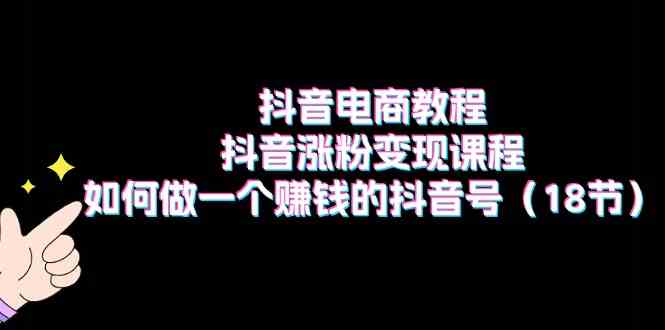 抖音电商教程
抖音涨粉变现课程
如何做一个赚钱的抖音号（18节）